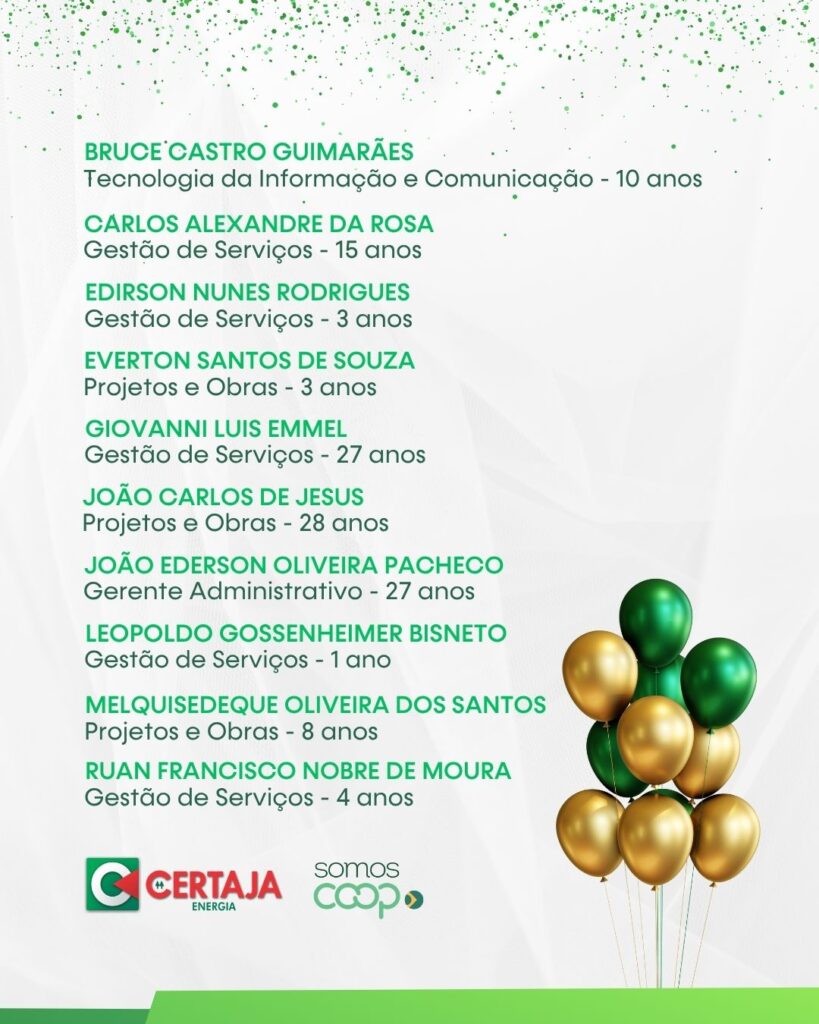 BRUCE CASTRO GUIMARÃES
Tecnologia da Informação e Comunicação - 10 anos

CARLOS ALEXANDRE DA ROSA
Gestão de Serviços - 15 anos

EDIRSON NUNES RODRIGUES
Gestão de Serviços - 3 anos

EVERTON SANTOS DE SOUZA
Projetos e Obras - 3 anos

GIOVANNI LUIS EMMEL
Gestão de Serviços - 27 anos

JOÃO CARLOS DE JESUS
Projetos e Obras - 28 anos

JOÃO EDERSON OLIVEIRA PACHECO
Gerente Administrativo - 27 anos

LEOPOLDO GOSSENHEIMER BISNETO
Gestão de Serviços - 1 ano

MELQUISEDEQUE OLIVEIRA DOS SANTOS
Projetos e Obras - 8 anos

RUAN FRANCISCO NOBRE DE MOURA
Gestão de Serviços - 4 anos

CERTAJA
ENERGIA

somos
coop